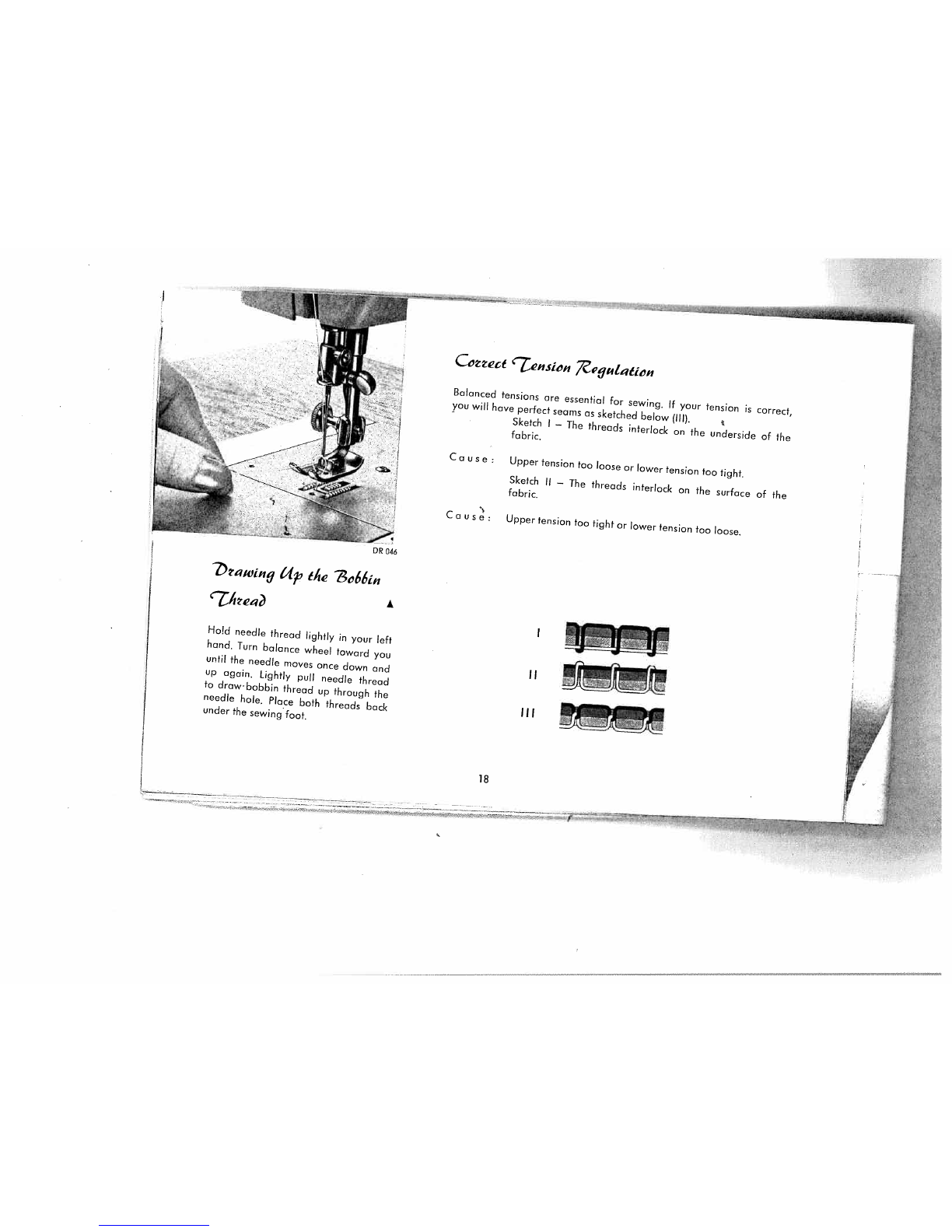 DR 046

Drawing Up the Bobbin Thread ▲

Hold needle thread lightly in your left hand. Turn balance wheel toward you until the needle moves once down and up again. Lightly pull needle thread to draw-bobbin thread up through the needle hole. Place both threads back under the sewing foot.

Correct Tension Regulation

Balanced tensions are essential for sewing. If your tension is correct, you will have perfect seams as sketched below (III).

Sketch I – The threads interlock on the underside of the fabric.

Cause: Upper tension too loose or lower tension too tight.

Sketch II – The threads interlock on the surface of the fabric.

Cause: Upper tension too tight or lower tension too loose.

I

II

III

18